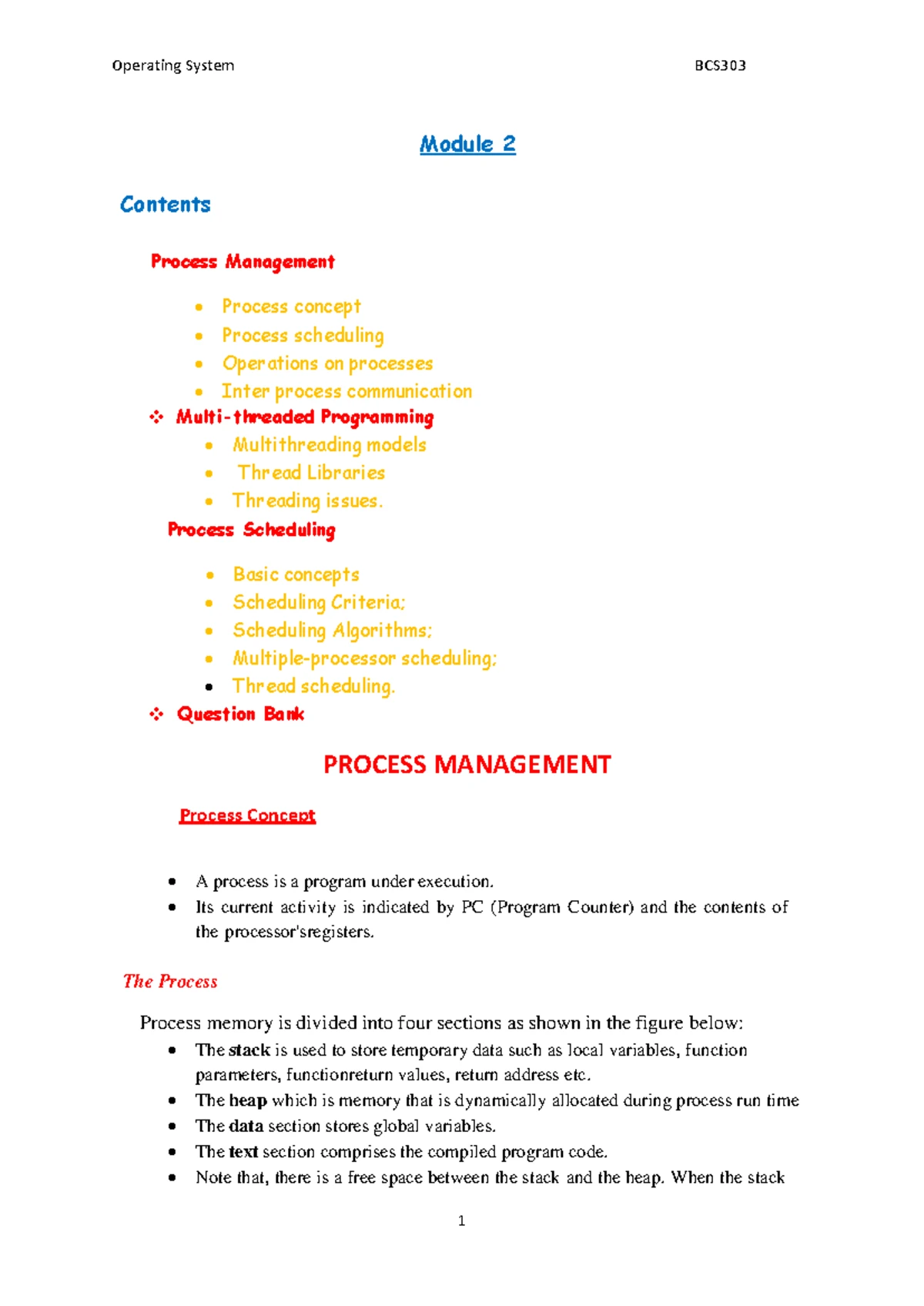 Operating System BCS303

Module 2

Contents

Process Management

- Process concept
- Process scheduling
- Operations on processes
- Inter process communication

❖ Multi-threaded Programming

- Multithreading models
- Thread Libraries
- Threading issues.

Process Scheduling

- Basic concepts
- Scheduling Criteria;
- Scheduling Algorithms;
- Multiple-processor scheduling;
- Thread scheduling.

❖ Question Bank

PROCESS MANAGEMENT

Process Concept

- A process is a program under execution.
- Its current activity is indicated by PC (Program Counter) and the contents of the processor'sregisters.

The Process

Process memory is divided into four sections as shown in the figure below:

- The stack is used to store temporary data such as local variables, function parameters, functionreturn values, return address etc.
- The heap which is memory that is dynamically allocated during process run time
- The data section stores global variables.
- The text section comprises the compiled program code.
- Note that, there is a free space between the stack and the heap. When the stack

1